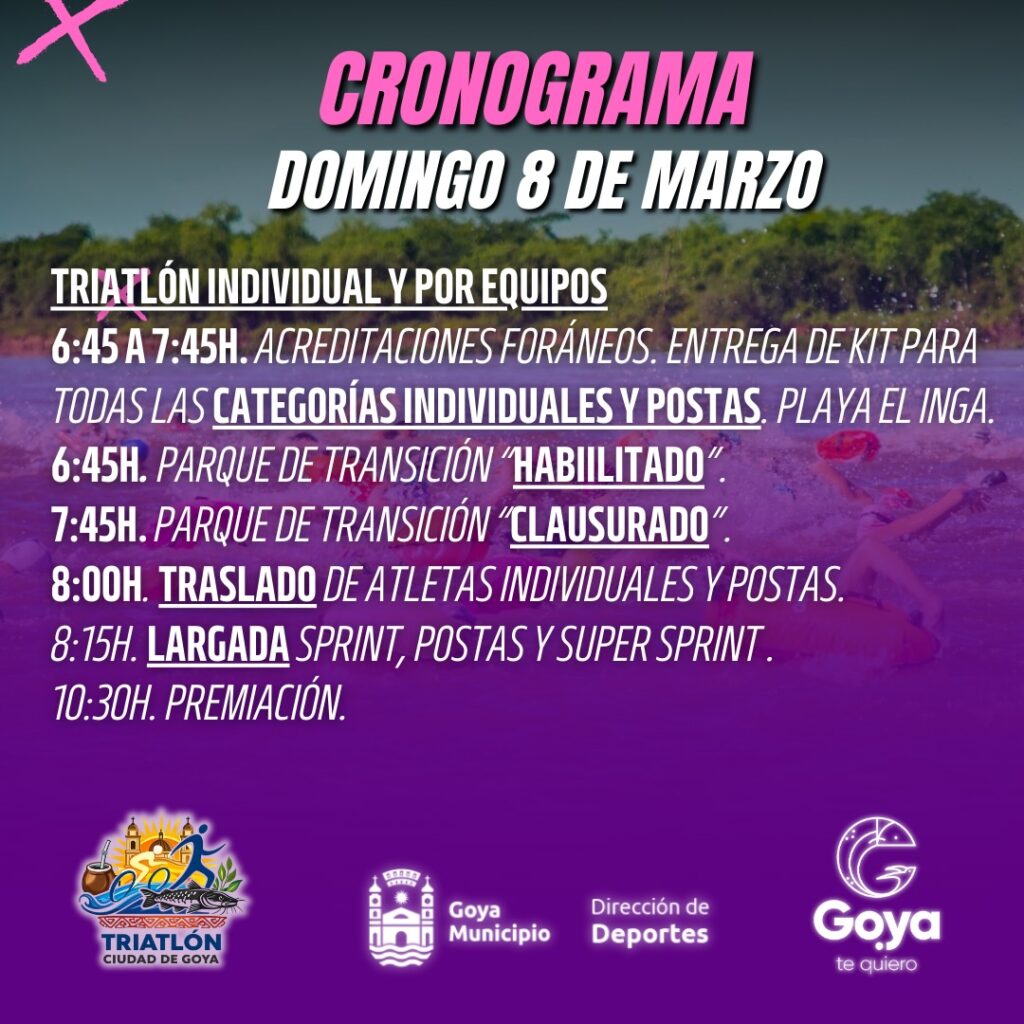 CRONOGRAMA
DOMINGO 8 DE MARZO

TRIATLÓN INDIVIDUAL Y POR EQUIPOS

6:45 A 7:45H. ACREDITACIONES FORÁNEOS. ENTREGA DE KIT PARA TODAS LAS CATEGORÍAS INDIVIDUALES Y POSTAS. PLAYA EL INGA.

6:45H. PARQUE DE TRANSICIÓN "HABIILITADO".

7:45H. PARQUE DE TRANSICIÓN "CLAUSURADO".

8:00H. TRASLADO DE ATLETAS INDIVIDUALES Y POSTAS.

8:15H. LARGADA SPRINT, POSTAS Y SUPER SPRINT .

10:30H. PREMIACIÓN.

TRIATLÓN
CIUDAD DE GOYA

Goya
Municipio

Dirección de
Deportes

Goya
te quiero